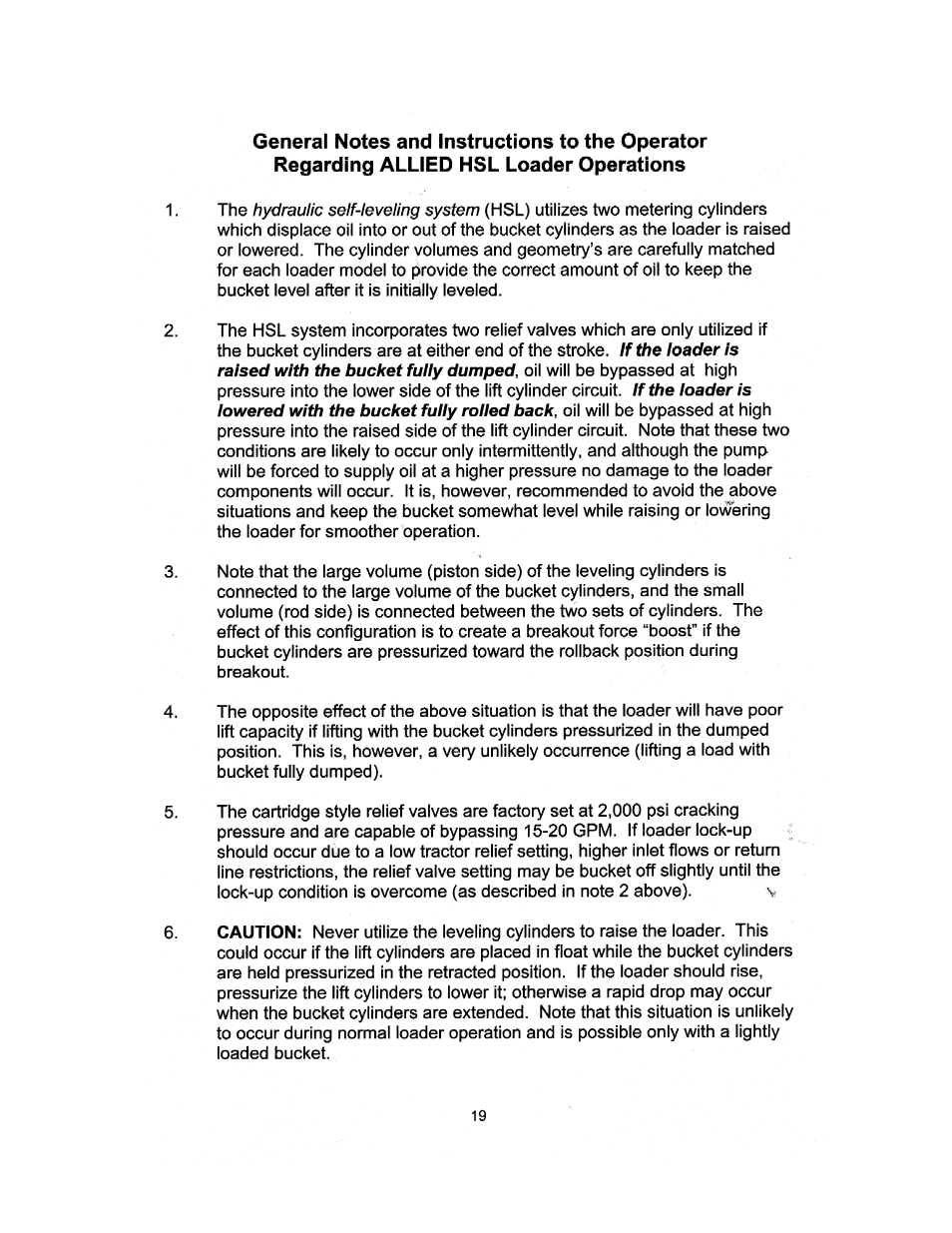 General Notes and Instructions to the Operator Regarding ALLIED HSL Loader Operations

1. The hydraulic self-leveling system (HSL) utilizes two metering cylinders which displace oil into or out of the bucket cylinders as the loader is raised or lowered. The cylinder volumes and geometry's are carefully matched for each loader model to provide the correct amount of oil to keep the bucket level after it is initially leveled.

2. The HSL system incorporates two relief valves which are only utilized if the bucket cylinders are at either end of the stroke. If the loader is raised with the bucket fully dumped, oil will be bypassed at high pressure into the lower side of the lift cylinder circuit. If the loader is lowered with the bucket fully rolled back, oil will be bypassed at high pressure into the raised side of the lift cylinder circuit. Note that these two conditions are likely to occur only intermittently, and although the pump will be forced to supply oil at a higher pressure no damage to the loader components will occur. It is, however, recommended to avoid the above situations and keep the bucket somewhat level while raising or lowering the loader for smoother operation.

3. Note that the large volume (piston side) of the leveling cylinders is connected to the large volume of the bucket cylinders, and the small volume (rod side) is connected between the two sets of cylinders. The effect of this configuration is to create a breakout force "boost" if the bucket cylinders are pressurized toward the rollback position during breakout.

4. The opposite effect of the above situation is that the loader will have poor lift capacity if lifting with the bucket cylinders pressurized in the dumped position. This is, however, a very unlikely occurrence (lifting a load with bucket fully dumped).

5. The cartridge style relief valves are factory set at 2,000 psi cracking pressure and are capable of bypassing 15-20 GPM. If loader lock-up should occur due to a low tractor relief setting, higher inlet flows or return line restrictions, the relief valve setting may be bucket off slightly until the lock-up condition is overcome (as described in note 2 above).

6. CAUTION: Never utilize the leveling cylinders to raise the loader. This could occur if the lift cylinders are placed in float while the bucket cylinders are held pressurized in the retracted position. If the loader should rise, pressurize the lift cylinders to lower it; otherwise a rapid drop may occur when the bucket cylinders are extended. Note that this situation is unlikely to occur during normal loader operation and is possible only with a lightly loaded bucket.

19